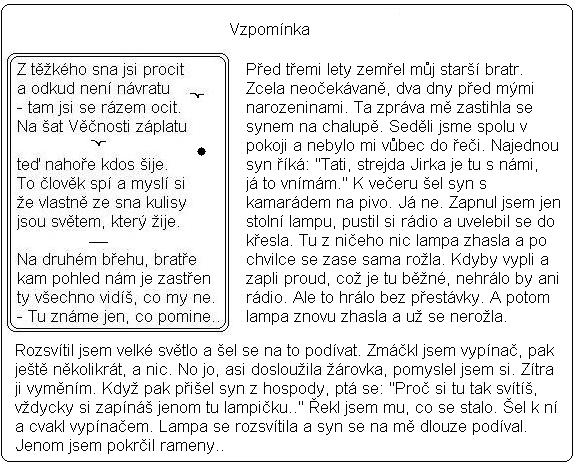 Vzpomínka

Z těžkého sna jsi procit
a odkud není návratu
- tam jsi se rázem ocit.
Na šat Věčnosti záplatu

teď nahoře kdos šije.
To člověk spí a myslí si
že vlastně ze sna kulisy
jsou světem, který žije.

—

Na druhém břehu, bratře
kam pohled nám je zastřen
ty všechno vidíš, co my ne.
- Tu známe jen, co pomine..

Před třemi lety zemřel můj starší bratr. Zcela neočekávaně, dva dny před mými narozeninami. Ta zpráva mě zastihla se synem na chalupě. Seděli jsme spolu v pokoji a nebylo mi vůbec do řeči. Najednou syn říká: "Tati, strejda Jirka je tu s námi, já to vnímám." K večeru šel syn s kamarádem na pivo. Já ne. Zapnul jsem jen stolní lampu, pustil si rádio a uvelebil se do křesla. Tu z ničeho nic lampa zhasla a po chvilce se zase sama rožla. Kdyby vypli a zapli proud, což je tu běžné, nehrálo by ani rádio. Ale to hrálo bez přestávky. A potom lampa znovu zhasla a už se nerožla.

Rozsvítil jsem velké světlo a šel se na to podívat. Zmáčkl jsem vypínač, pak ještě několikrát, a nic. No jo, asi dosloužila žárovka, pomyslel jsem si. Zítra ji vyměním. Když pak přišel syn z hospody, ptá se: "Proč si tu tak svítíš, vždycky si zapínáš jenom tu lampičku.." Řekl jsem mu, co se stalo. Šel k ní a cvakl vypínačem. Lampa se rozsvítila a syn se na mě dlouze podíval. Jenom jsem pokrčil rameny..